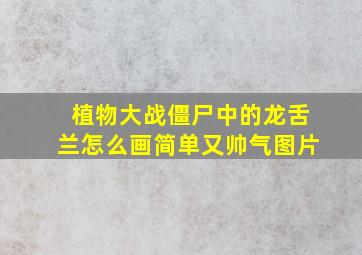 植物大战僵尸中的龙舌兰怎么画简单又帅气图片